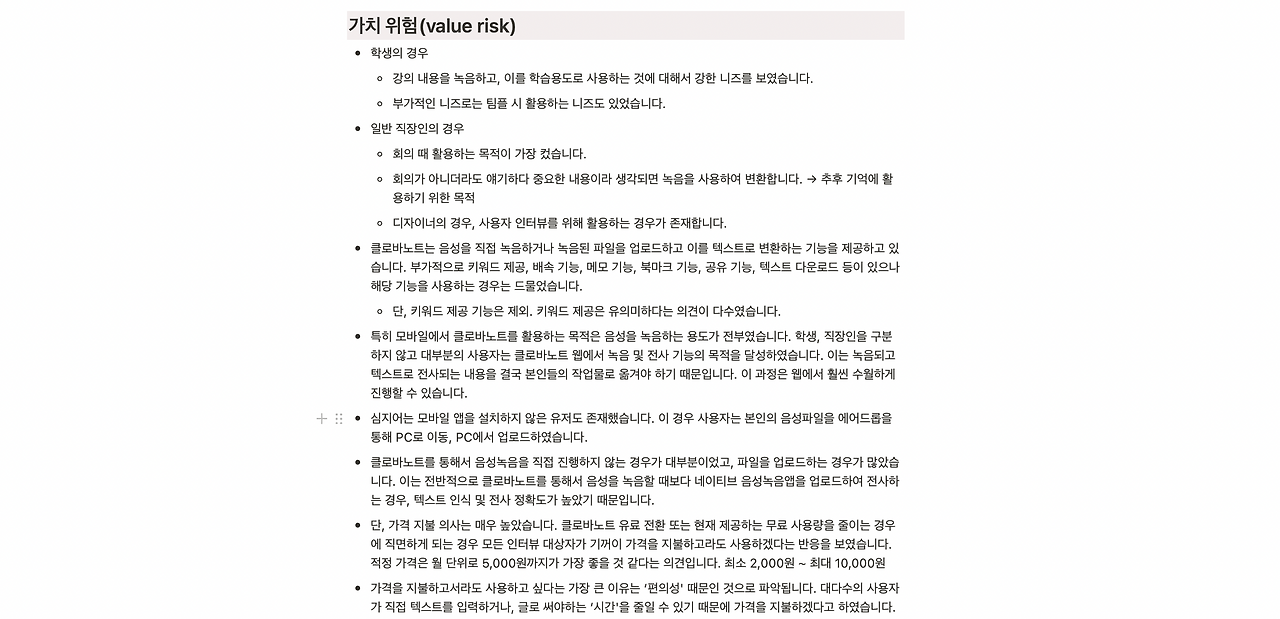 가치 위험(value risk)

- 학생의 경우
  - 강의 내용을 녹음하고, 이를 학습용도로 사용하는 것에 대해서 강한 니즈를 보였습니다.
  - 부가적인 니즈로는 팀플 시 활용하는 니즈도 있었습니다.
- 일반 직장인의 경우
  - 회의 때 활용하는 목적이 가장 컸습니다.
  - 회의가 아니더라도 얘기하다 중요한 내용이라 생각되면 녹음을 사용하여 변환합니다. → 추후 기억에 활용하기 위한 목적
  - 디자이너의 경우, 사용자 인터뷰를 위해 활용하는 경우가 존재합니다.
- 클로바노트는 음성을 직접 녹음하거나 녹음된 파일을 업로드하고 이를 텍스트로 변환하는 기능을 제공하고 있습니다. 부가적으로 키워드 제공, 배속 기능, 메모 기능, 북마크 기능, 공유 기능, 텍스트 다운로드 등이 있으나 해당 기능을 사용하는 경우는 드물었습니다.
  - 단, 키워드 제공 기능은 제외. 키워드 제공은 유의미하다는 의견이 다수였습니다.
- 특히 모바일에서 클로바노트를 활용하는 목적은 음성을 녹음하는 용도가 전부였습니다. 학생, 직장인을 구분하지 않고 대부분의 사용자는 클로바노트 웹에서 녹음 및 전사 기능의 목적을 달성하였습니다. 이는 녹음되고 텍스트로 전사되는 내용을 결국 본인들의 작업물로 옮겨야 하기 때문입니다. 이 과정은 웹에서 훨씬 수월하게 진행할 수 있습니다.
- 심지어는 모바일 앱을 설치하지 않은 유저도 존재했습니다. 이 경우 사용자는 본인의 음성파일을 에어드롭을 통해 PC로 이동, PC에서 업로드하였습니다.
- 클로바노트를 통해서 음성녹음을 직접 진행하지 않는 경우가 대부분이었고, 파일을 업로드하는 경우가 많았습니다. 이는 전반적으로 클로바노트를 통해서 음성을 녹음할 때보다 네이티브 음성녹음앱을 업로드하여 전사하는 경우, 텍스트 인식 및 전사 정확도가 높았기 때문입니다.
- 단, 가격 지불 의사는 매우 높았습니다. 클로바노트 유료 전환 또는 현재 제공하는 무료 사용량을 줄이는 경우에 직면하게 되는 경우 모든 인터뷰 대상자가 기꺼이 가격을 지불하고라도 사용하겠다는 반응을 보였습니다. 적정 가격은 월 단위로 5,000원까지가 가장 좋을 것 같다는 의견입니다. 최소 2,000원 ~ 최대 10,000원
- 가격을 지불하고서라도 사용하고 싶다는 가장 큰 이유는 '편의성' 때문인 것으로 파악됩니다. 대다수의 사용자가 직접 텍스트를 입력하거나, 글로 써야하는 '시간'을 줄일 수 있기 때문에 가격을 지불하겠다고 하였습니다.